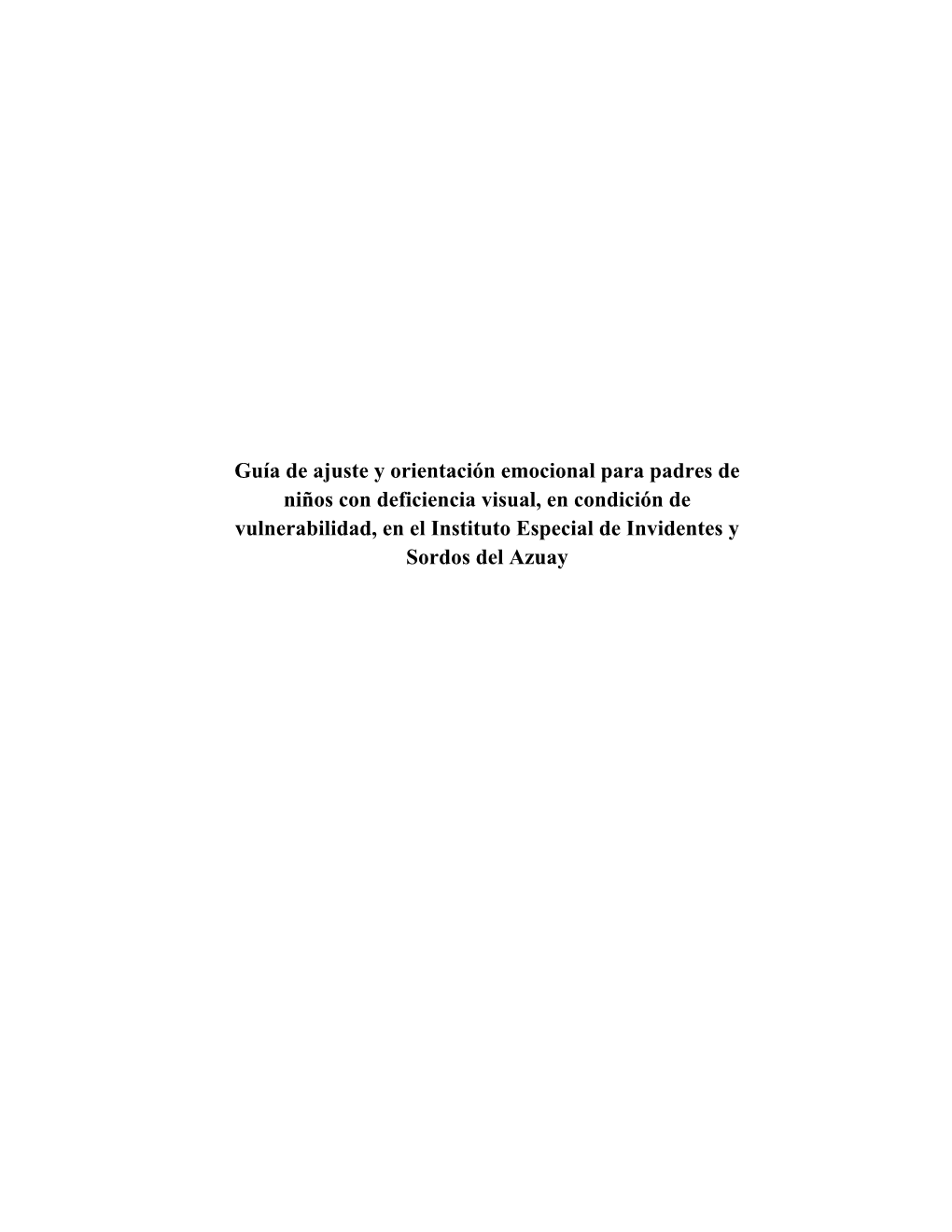 Guía de ajuste y orientación emocional para padres de niños con deficiencia visual, en condición de vulnerabilidad, en el Instituto Especial de Invidentes y Sordos del Azuay